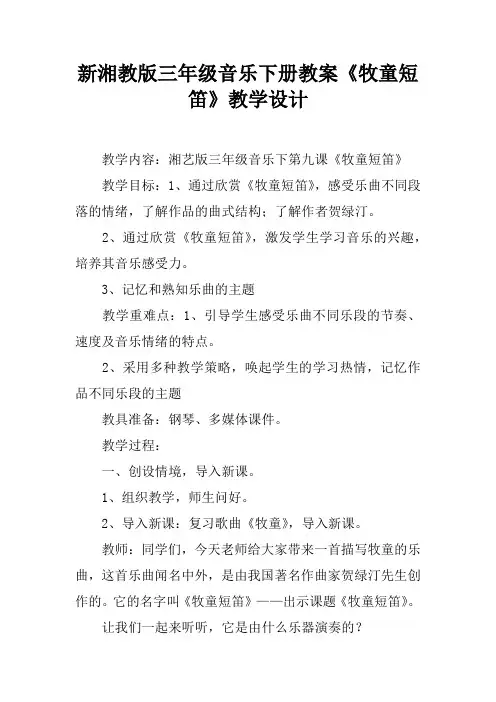 新湘教版三年级音乐下册教案《牧童短笛》教学设计

教学内容：湘艺版三年级音乐下第九课《牧童短笛》

教学目标：1、通过欣赏《牧童短笛》，感受乐曲不同段落的情绪，了解作品的曲式结构；了解作者贺绿汀。

2、通过欣赏《牧童短笛》，激发学生学习音乐的兴趣，培养其音乐感受力。

3、记忆和熟知乐曲的主题

教学重难点：1、引导学生感受乐曲不同乐段的节奏、速度及音乐情绪的特点。

2、采用多种教学策略，唤起学生的学习热情，记忆作品不同乐段的主题

教具准备：钢琴、多媒体课件。

教学过程：

一、创设情境，导入新课。

1、组织教学，师生问好。

2、导入新课：复习歌曲《牧童》，导入新课。

教师：同学们，今天老师给大家带来一首描写牧童的乐曲，这首乐曲闻名中外，是由我国著名作曲家贺绿汀先生创作的。它的名字叫《牧童短笛》——出示课题《牧童短笛》。

让我们一起来听听，它是由什么乐器演奏的？